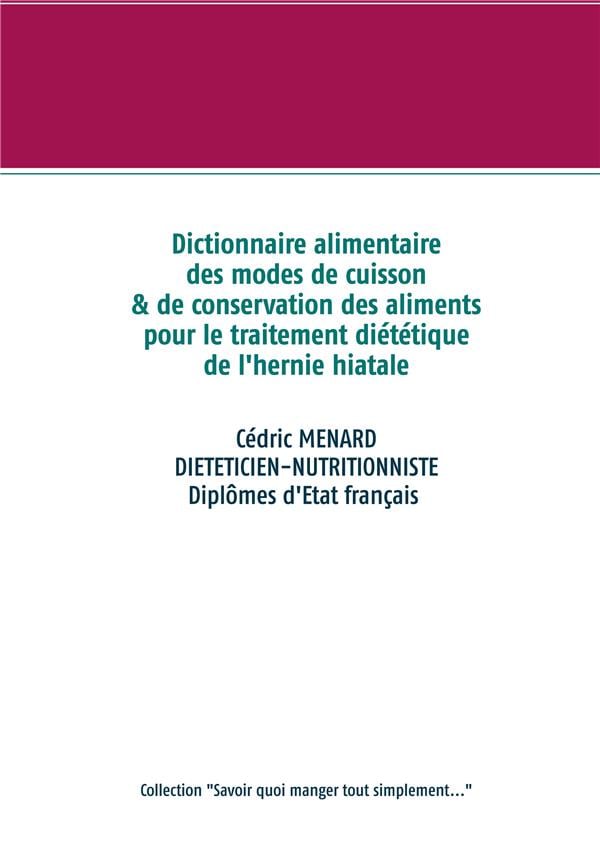 Dictionnaire alimentaire
des modes de cuisson
& de conservation des aliments
pour le traitement diététique
de l'hernie hiatale

Cédric MENARD
DIETETICIEN-NUTRITIONNISTE
Diplômes d'Etat français

Collection "Savoir quoi manger tout simplement..."